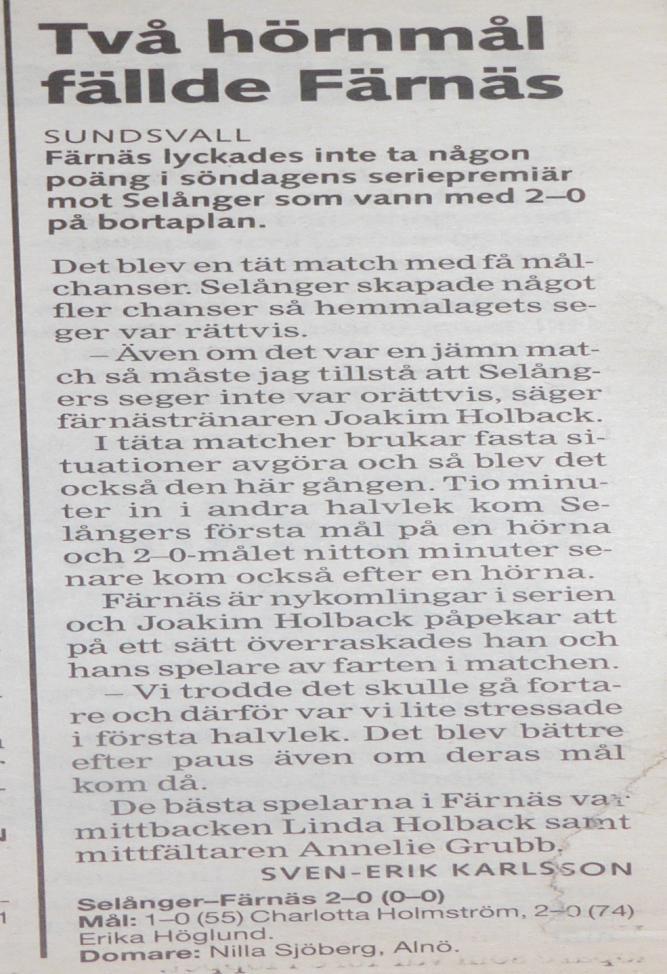 Två hörnmål fällde Färnäs

SUNDSVALL
Färnäs lyckades inte ta någon poäng i söndagens seriepremiär mot Selånger som vann med 2–0 på bortaplan.

Det blev en tät match med få målchanser. Selånger skapade något fler chanser så hemmalagets seger var rättvis.

– Även om det var en jämn match så måste jag tillstå att Selångers seger inte var orättvis, säger färnästränaren Joakim Holback.

I täta matcher brukar fasta situationer avgöra och så blev det också den här gången. Tio minuter in i andra halvlek kom Selångers första mål på en hörna och 2–0-målet nitton minuter senare kom också efter en hörna.

Färnäs är nykomlingar i serien och Joakim Holback påpekar att på ett sätt överraskades han och hans spelare av farten i matchen.

– Vi trodde det skulle gå fortare och därför var vi lite stressade i första halvlek. Det blev bättre efter paus även om deras mål kom då.

De bästa spelarna i Färnäs var mittbacken Linda Holback samt mittfältaren Annelie Grubb.

SVEN-ERIK KARLSSON

Selånger–Färnäs 2–0 (0–0)
Mål: 1–0 (55) Charlotta Holmström, 2–0 (74) Erika Höglund.
Domare: Nilla Sjöberg, Alnö.